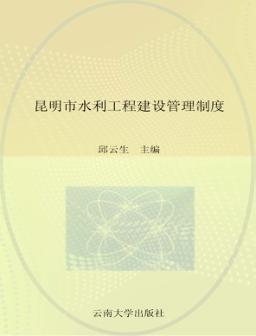 昆明市水利工程建设管理制度

邱云生　主编

云南大学出版社